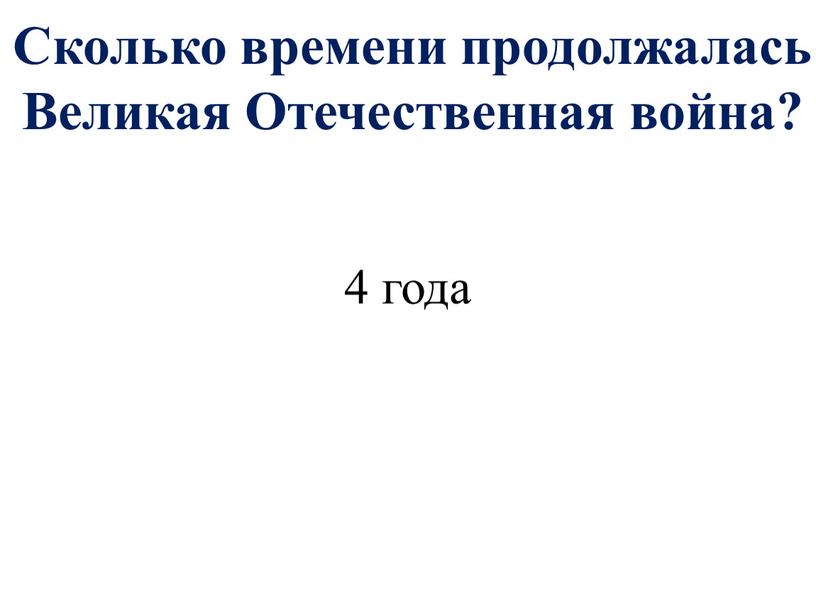 Сколько времени продолжалась Великая Отечественная война?

4 года